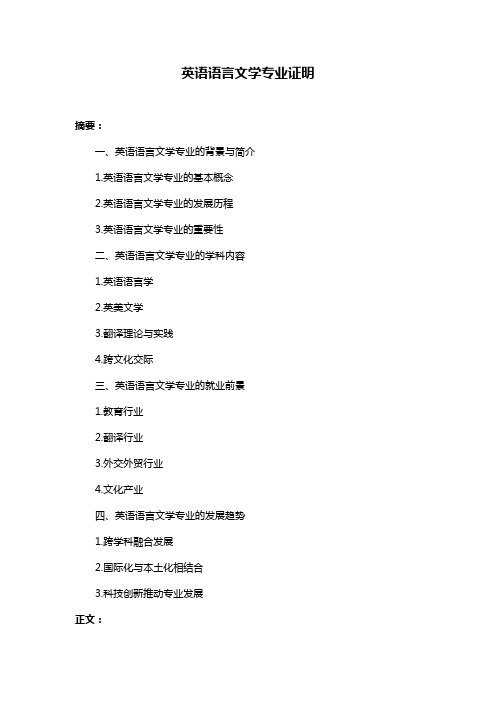 英语语言文学专业证明

摘要：

一、英语语言文学专业的背景与简介

1.英语语言文学专业的基本概念

2.英语语言文学专业的发展历程

3.英语语言文学专业的重要性

二、英语语言文学专业的学科内容

1.英语语言学

2.英美文学

3.翻译理论与实践

4.跨文化交际

三、英语语言文学专业的就业前景

1.教育行业

2.翻译行业

3.外交外贸行业

4.文化产业

四、英语语言文学专业的发展趋势

1.跨学科融合发展

2.国际化与本土化相结合

3.科技创新推动专业发展

正文：